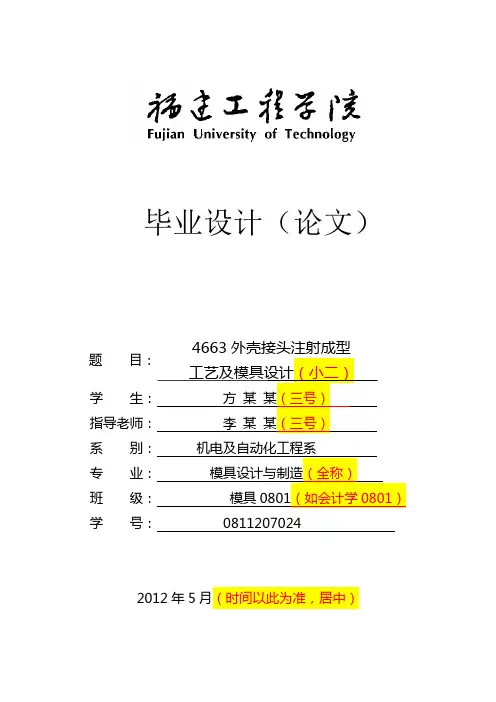 福建工程学院
Fujian University of Technology

毕业设计（论文）

题　目：4663 外壳接头注射成型工艺及模具设计（小二）
学　生：方 某 某（三号）
指导老师：李 某 某（三号）
系　别：机电及自动化工程系
专　业：模具设计与制造（全称）
班　级：模具 0801（如会计学 0801）
学　号：0811207024

2012 年 5 月（时间以此为准，居中）